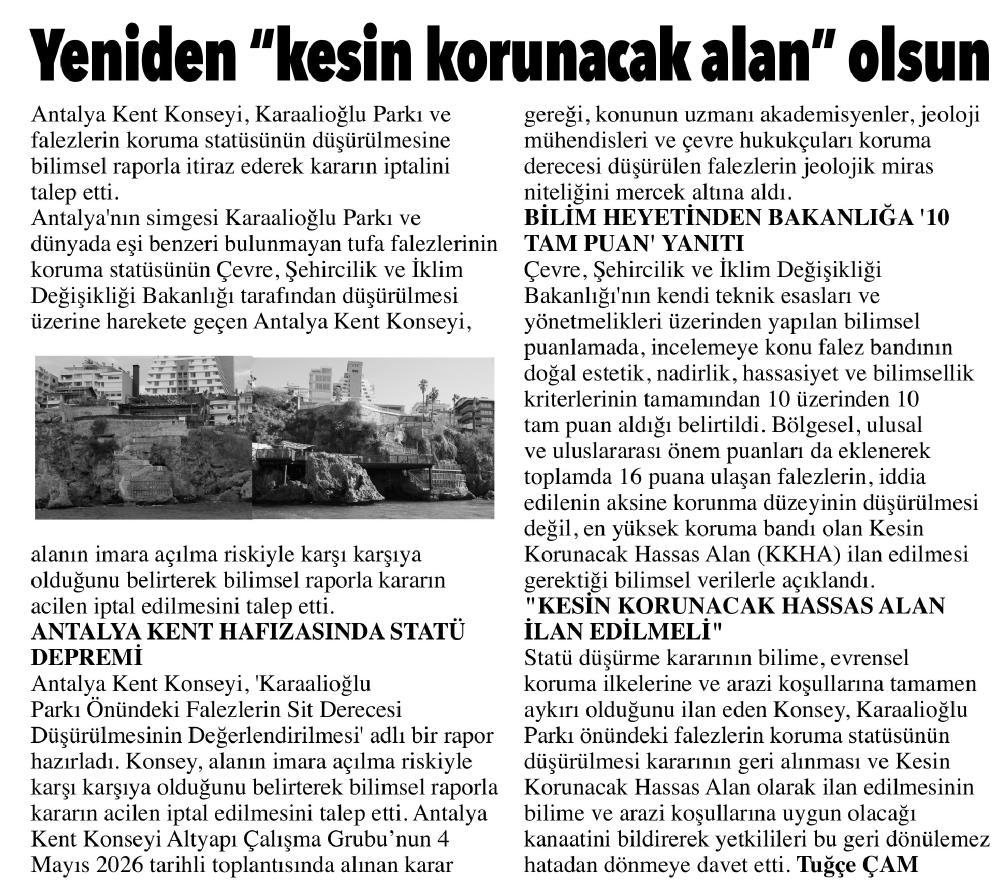 Yeniden "kesin korunacak alan" olsun

Antalya Kent Konseyi, Karaalioğlu Parkı ve falezlerin koruma statüsünün düşürülmesine bilimsel raporla itiraz ederek kararın iptalini talep etti.
Antalya'nın simgesi Karaalioğlu Parkı ve dünyada eşi benzeri bulunmayan tufa falezlerinin koruma statüsünün Çevre, Şehircilik ve İklim Değişikliği Bakanlığı tarafından düşürülmesi üzerine harekete geçen Antalya Kent Konseyi, alanın imara açılma riskiyle karşı karşıya olduğunu belirterek bilimsel raporla kararın acilen iptal edilmesini talep etti.

ANTALYA KENT HAFIZASINDA STATÜ DEPREMİ
Antalya Kent Konseyi, 'Karaalioğlu Parkı Önündeki Falezlerin Sit Derecesi Düşürülmesinin Değerlendirilmesi' adlı bir rapor hazırladı. Konsey, alanın imara açılma riskiyle karşı karşıya olduğunu belirterek bilimsel raporla kararın acilen iptal edilmesini talep etti. Antalya Kent Konseyi Altyapı Çalışma Grubu'nun 4 Mayıs 2026 tarihli toplantısında alınan karar gereği, konunun uzmanı akademisyenler, jeoloji mühendisleri ve çevre hukukçuları koruma derecesi düşürülen falezlerin jeolojik miras niteliğini mercek altına aldı.

BİLİM HEYETİNDEN BAKANLIĞA '10 TAM PUAN' YANITI
Çevre, Şehircilik ve İklim Değişikliği Bakanlığı'nın kendi teknik esasları ve yönetmelikleri üzerinden yapılan bilimsel puanlamada, incelemeye konu falez bandının doğal estetik, nadirlik, hassasiyet ve bilimsellik kriterlerinin tamamından 10 üzerinden 10 tam puan aldığı belirtildi. Bölgesel, ulusal ve uluslararası önem puanları da eklenerek toplamda 16 puana ulaşan falezlerin, iddia edilenin aksine korunma düzeyinin düşürülmesi değil, en yüksek koruma bandı olan Kesin Korunacak Hassas Alan (KKHA) ilan edilmesi gerektiği bilimsel verilerle açıklandı.

"KESİN KORUNACAK HASSAS ALAN İLAN EDİLMELİ"
Statü düşürme kararının bilime, evrensel koruma ilkelerine ve arazi koşullarına tamamen aykırı olduğunu ilan eden Konsey, Karaalioğlu Parkı önündeki falezlerin koruma statüsünün düşürülmesi kararının geri alınması ve Kesin Korunacak Hassas Alan olarak ilan edilmesinin bilime ve arazi koşullarına uygun olacağı kanaatini bildirerek yetkilileri bu geri dönülemez hatadan dönmeye davet etti. Tuğçe ÇAM